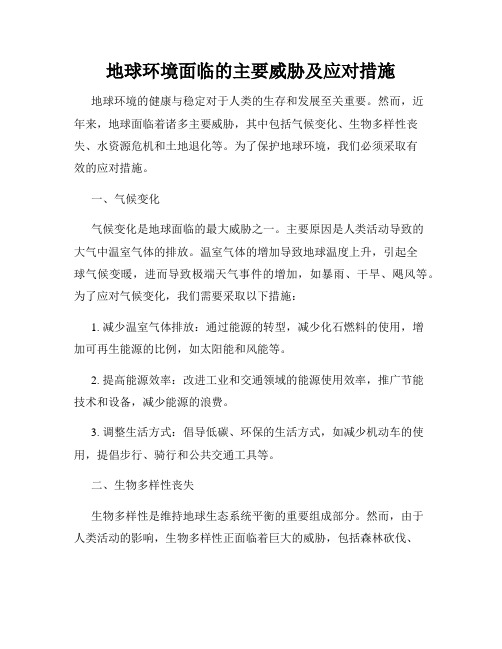 地球环境面临的主要威胁及应对措施

地球环境的健康与稳定对于人类的生存和发展至关重要。然而，近年来，地球面临着诸多主要威胁，其中包括气候变化、生物多样性丧失、水资源危机和土地退化等。为了保护地球环境，我们必须采取有效的应对措施。

一、气候变化

气候变化是地球面临的最大威胁之一。主要原因是人类活动导致的大气中温室气体的排放。温室气体的增加导致地球温度上升，引起全球气候变暖，进而导致极端天气事件的增加，如暴雨、干旱、飓风等。为了应对气候变化，我们需要采取以下措施：

1. 减少温室气体排放：通过能源的转型，减少化石燃料的使用，增加可再生能源的比例，如太阳能和风能等。

2. 提高能源效率：改进工业和交通领域的能源使用效率，推广节能技术和设备，减少能源的浪费。

3. 调整生活方式：倡导低碳、环保的生活方式，如减少机动车的使用，提倡步行、骑行和公共交通工具等。

二、生物多样性丧失

生物多样性是维持地球生态系统平衡的重要组成部分。然而，由于人类活动的影响，生物多样性正面临着巨大的威胁，包括森林砍伐、